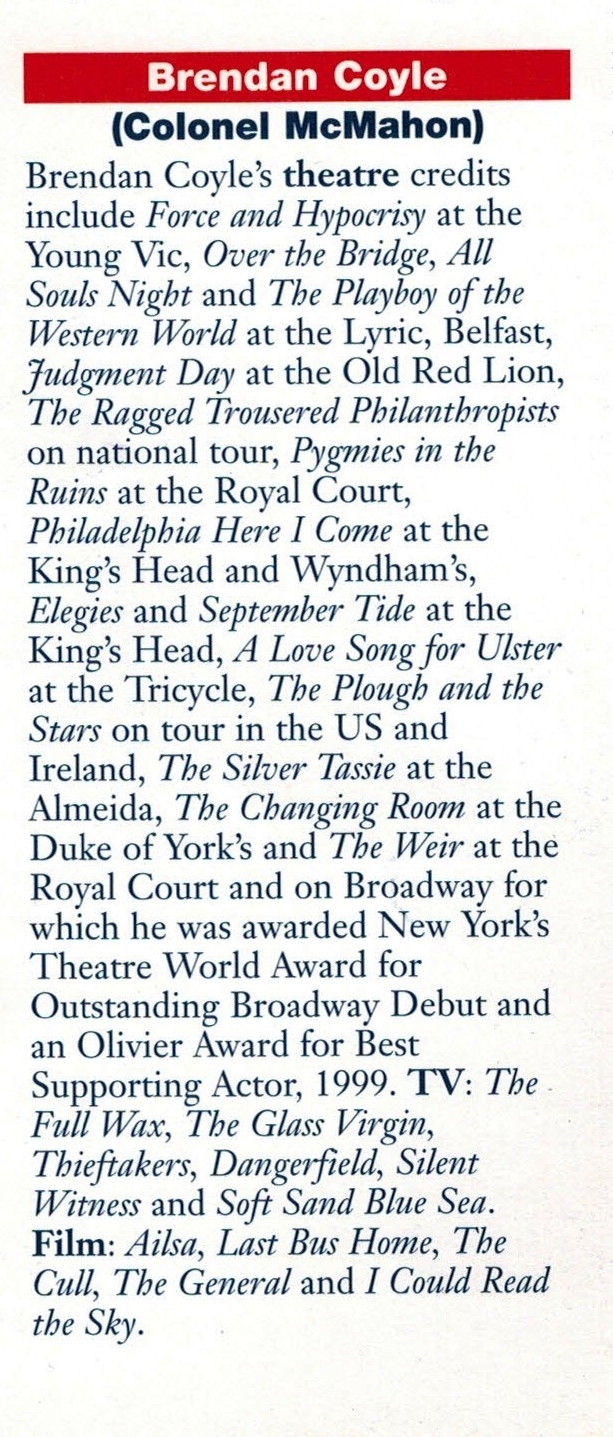 Brendan Coyle
(Colonel McMahon)

Brendan Coyle's theatre credits include Force and Hypocrisy at the Young Vic, Over the Bridge, All Souls Night and The Playboy of the Western World at the Lyric, Belfast, Judgment Day at the Old Red Lion, The Ragged Trousered Philanthropists on national tour, Pygmies in the Ruins at the Royal Court, Philadelphia Here I Come at the King's Head and Wyndham's, Elegies and September Tide at the King's Head, A Love Song for Ulster at the Tricycle, The Plough and the Stars on tour in the US and Ireland, The Silver Tassie at the Almeida, The Changing Room at the Duke of York's and The Weir at the Royal Court and on Broadway for which he was awarded New York's Theatre World Award for Outstanding Broadway Debut and an Olivier Award for Best Supporting Actor, 1999. TV: The Full Wax, The Glass Virgin, Thieftakers, Dangerfield, Silent Witness and Soft Sand Blue Sea. Film: Ailsa, Last Bus Home, The Cull, The General and I Could Read the Sky.